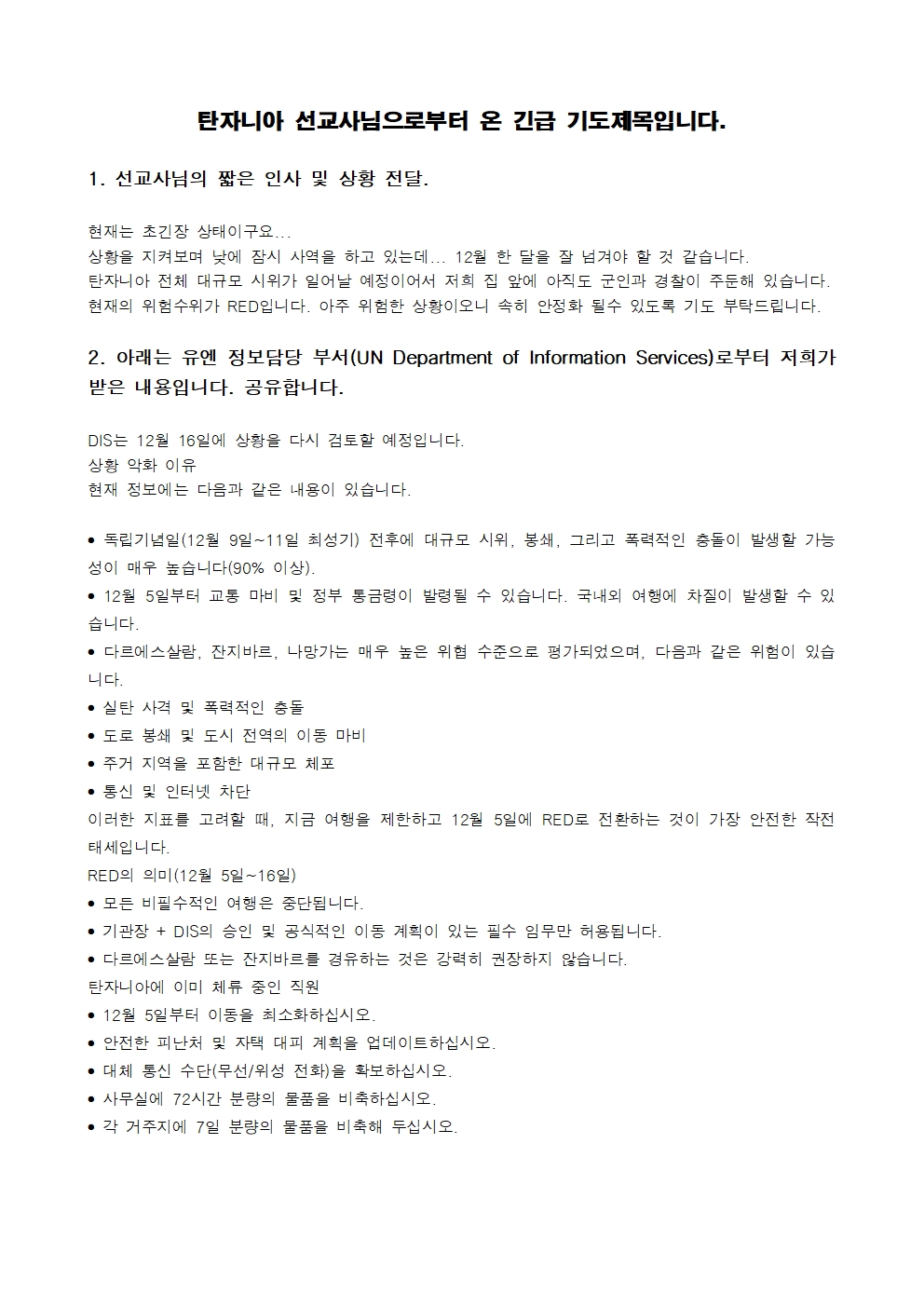 탄자니아 선교사님으로부터 온 긴급 기도제목입니다.

1. 선교사님의 짧은 인사 및 상황 전달.

현재는 초긴장 상태이구요...
상황을 지켜보며 낮에 잠시 사역을 하고 있는데... 12월 한 달을 잘 넘겨야 할 것 같습니다.
탄자니아 전체 대규모 시위가 일어날 예정이어서 저희 집 앞에 아직도 군인과 경찰이 주둔해 있습니다.
현재의 위험수위가 RED입니다. 아주 위험한 상황이오니 속히 안정화 될수 있도록 기도 부탁드립니다.

2. 아래는 유엔 정보담당 부서(UN Department of Information Services)로부터 저희가 받은 내용입니다. 공유합니다.

DIS는 12월 16일에 상황을 다시 검토할 예정입니다.
상황 악화 이유
현재 정보에는 다음과 같은 내용이 있습니다.

• 독립기념일(12월 9일~11일 최성기) 전후에 대규모 시위, 봉쇄, 그리고 폭력적인 충돌이 발생할 가능성이 매우 높습니다(90% 이상).
• 12월 5일부터 교통 마비 및 정부 통금령이 발령될 수 있습니다. 국내외 여행에 차질이 발생할 수 있습니다.
• 다르에스살람, 잔지바르, 나망가는 매우 높은 위협 수준으로 평가되었으며, 다음과 같은 위험이 있습니다.
• 실탄 사격 및 폭력적인 충돌
• 도로 봉쇄 및 도시 전역의 이동 마비
• 주거 지역을 포함한 대규모 체포
• 통신 및 인터넷 차단
이러한 지표를 고려할 때, 지금 여행을 제한하고 12월 5일에 RED로 전환하는 것이 가장 안전한 작전 태세입니다.
RED의 의미(12월 5일~16일)
• 모든 비필수적인 여행은 중단됩니다.
• 기관장 + DIS의 승인 및 공식적인 이동 계획이 있는 필수 임무만 허용됩니다.
• 다르에스살람 또는 잔지바르를 경유하는 것은 강력히 권장하지 않습니다.
탄자니아에 이미 체류 중인 직원
• 12월 5일부터 이동을 최소화하십시오.
• 안전한 피난처 및 자택 대피 계획을 업데이트하십시오.
• 대체 통신 수단(무선/위성 전화)을 확보하십시오.
• 사무실에 72시간 분량의 물품을 비축하십시오.
• 각 거주지에 7일 분량의 물품을 비축해 두십시오.